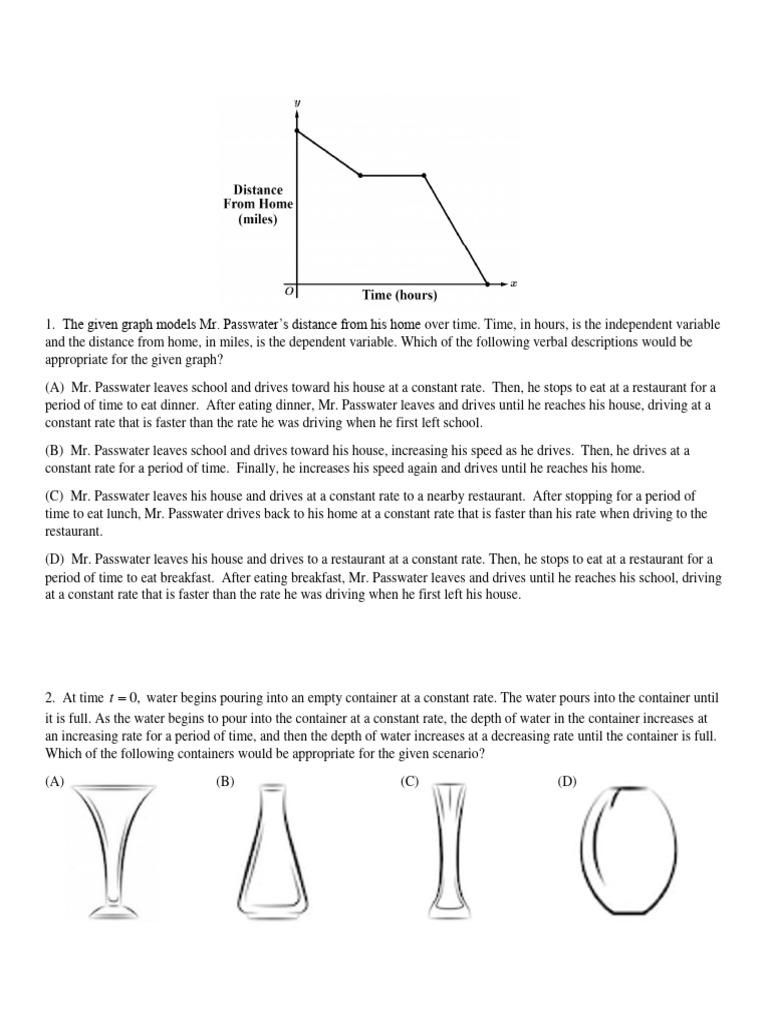 $y$

Distance From Home (miles)

$O$

Time (hours)

$x$

1. The given graph models Mr. Passwater's distance from his home over time. Time, in hours, is the independent variable and the distance from home, in miles, is the dependent variable. Which of the following verbal descriptions would be appropriate for the given graph?

(A) Mr. Passwater leaves school and drives toward his house at a constant rate. Then, he stops to eat at a restaurant for a period of time to eat dinner. After eating dinner, Mr. Passwater leaves and drives until he reaches his house, driving at a constant rate that is faster than the rate he was driving when he first left school.

(B) Mr. Passwater leaves school and drives toward his house, increasing his speed as he drives. Then, he drives at a constant rate for a period of time. Finally, he increases his speed again and drives until he reaches his home.

(C) Mr. Passwater leaves his house and drives at a constant rate to a nearby restaurant. After stopping for a period of time to eat lunch, Mr. Passwater drives back to his home at a constant rate that is faster than his rate when driving to the restaurant.

(D) Mr. Passwater leaves his house and drives to a restaurant at a constant rate. Then, he stops to eat at a restaurant for a period of time to eat breakfast. After eating breakfast, Mr. Passwater leaves and drives until he reaches his school, driving at a constant rate that is faster than the rate he was driving when he first left his house.

2. At time $t = 0$, water begins pouring into an empty container at a constant rate. The water pours into the container until it is full. As the water begins to pour into the container at a constant rate, the depth of water in the container increases at an increasing rate for a period of time, and then the depth of water increases at a decreasing rate until the container is full. Which of the following containers would be appropriate for the given scenario?

(A)

(B)

(C)

(D)